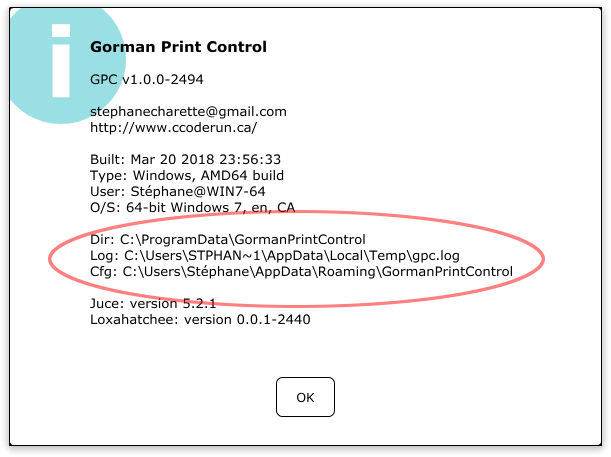 i

Gorman Print Control

GPC v1.0.0-2494

stephanecharette@gmail.com
http://www.ccoderun.ca/

Built: Mar 20 2018 23:56:33
Type: Windows, AMD64 build
User: Stéphane@WIN7-64
O/S: 64-bit Windows 7, en, CA

Dir: C:\ProgramData\GormanPrintControl
Log: C:\Users\STPHAN~1\AppData\Local\Temp\gpc.log
Cfg: C:\Users\Stéphane\AppData\Roaming\GormanPrintControl

Juce: version 5.2.1
Loxahatchee: version 0.0.1-2440

OK